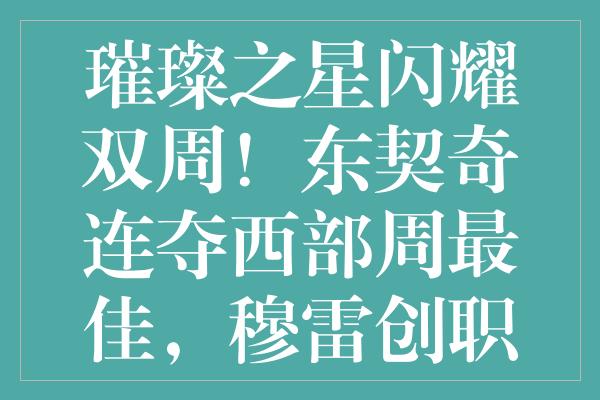 璀璨之星闪耀双周！东契奇连夺西部周最佳，穆雷创职